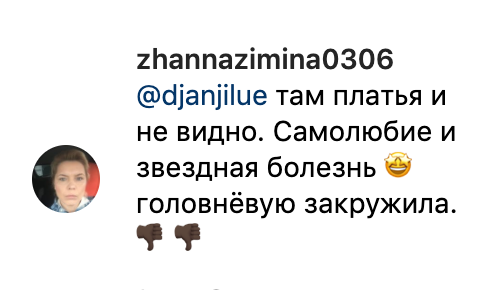 zhannazimina0306
@djanjilue там платья и не видно. Самолюбие и звездная болезнь 🤩 головнёвую закружила. 👎🏿👎🏿